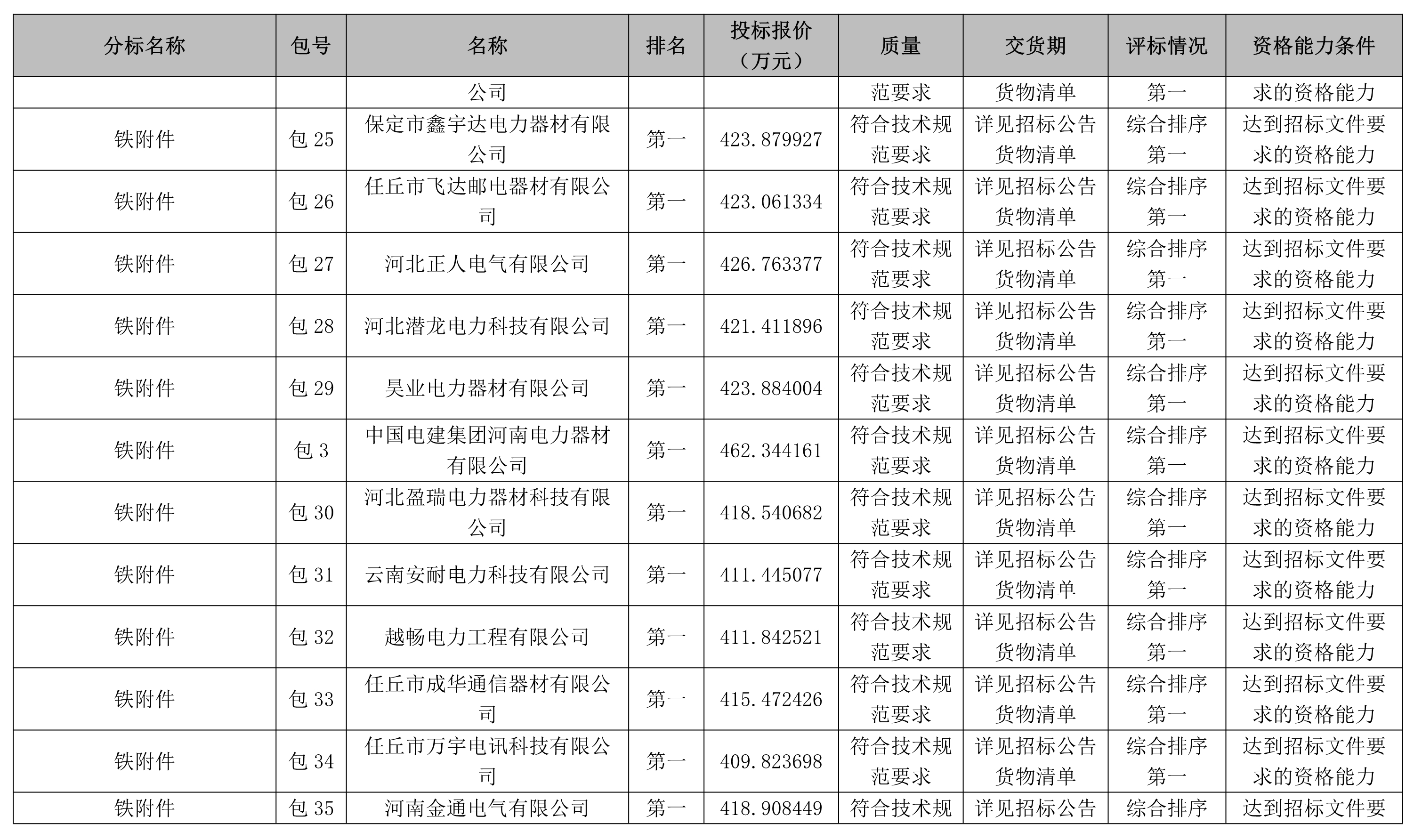 | 分标名称 | 包号 | 名称 | 排名 | 投标报价（万元） | 质量 | 交货期 | 评标情况 | 资格能力条件 |
|---|---|---|---|---|---|---|---|---|
| | | 公司 | | | 范要求 | 货物清单 | 第一 | 求的资格能力 |
| 铁附件 | 包 25 | 保定市鑫宇达电力器材有限公司 | 第一 | 423.879927 | 符合技术规范要求 | 详见招标公告货物清单 | 综合排序第一 | 达到招标文件要求的资格能力 |
| 铁附件 | 包 26 | 任丘市飞达邮电器材有限公司 | 第一 | 423.061334 | 符合技术规范要求 | 详见招标公告货物清单 | 综合排序第一 | 达到招标文件要求的资格能力 |
| 铁附件 | 包 27 | 河北正人电气有限公司 | 第一 | 426.763377 | 符合技术规范要求 | 详见招标公告货物清单 | 综合排序第一 | 达到招标文件要求的资格能力 |
| 铁附件 | 包 28 | 河北潜龙电力科技有限公司 | 第一 | 421.411896 | 符合技术规范要求 | 详见招标公告货物清单 | 综合排序第一 | 达到招标文件要求的资格能力 |
| 铁附件 | 包 29 | 昊业电力器材有限公司 | 第一 | 423.884004 | 符合技术规范要求 | 详见招标公告货物清单 | 综合排序第一 | 达到招标文件要求的资格能力 |
| 铁附件 | 包 3 | 中国电建集团河南电力器材有限公司 | 第一 | 462.344161 | 符合技术规范要求 | 详见招标公告货物清单 | 综合排序第一 | 达到招标文件要求的资格能力 |
| 铁附件 | 包 30 | 河北盈瑞电力器材科技有限公司 | 第一 | 418.540682 | 符合技术规范要求 | 详见招标公告货物清单 | 综合排序第一 | 达到招标文件要求的资格能力 |
| 铁附件 | 包 31 | 云南安耐电力科技有限公司 | 第一 | 411.445077 | 符合技术规范要求 | 详见招标公告货物清单 | 综合排序第一 | 达到招标文件要求的资格能力 |
| 铁附件 | 包 32 | 越畅电力工程有限公司 | 第一 | 411.842521 | 符合技术规范要求 | 详见招标公告货物清单 | 综合排序第一 | 达到招标文件要求的资格能力 |
| 铁附件 | 包 33 | 任丘市成华通信器材有限公司 | 第一 | 415.472426 | 符合技术规范要求 | 详见招标公告货物清单 | 综合排序第一 | 达到招标文件要求的资格能力 |
| 铁附件 | 包 34 | 任丘市万宇电讯科技有限公司 | 第一 | 409.823698 | 符合技术规范要求 | 详见招标公告货物清单 | 综合排序第一 | 达到招标文件要求的资格能力 |
| 铁附件 | 包 35 | 河南金通电气有限公司 | 第一 | 418.908449 | 符合技术规 | 详见招标公告 | 综合排序 | 达到招标文件要 |